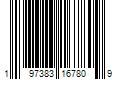 1 97383 16780 9